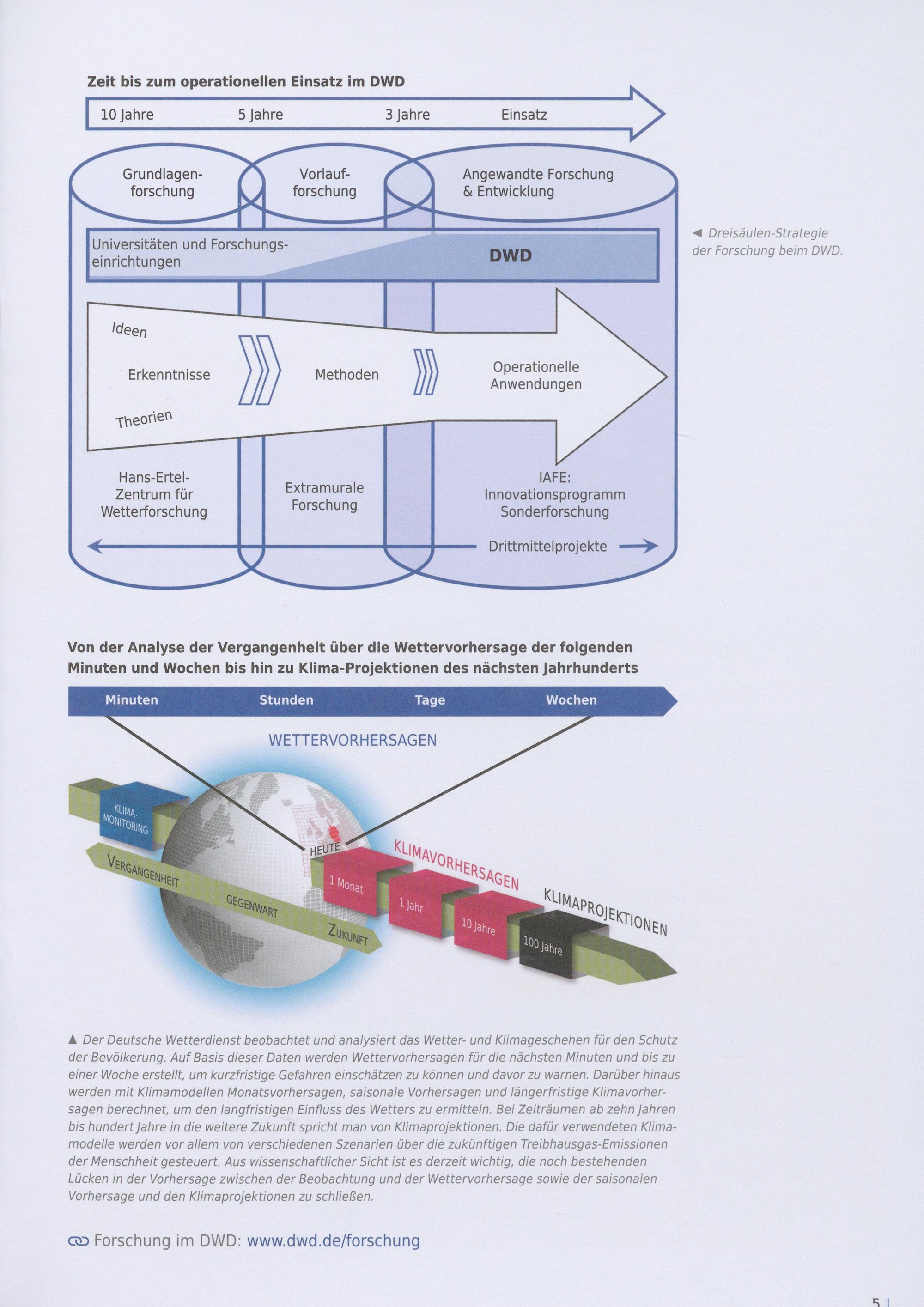 Zeit bis zum operationellen Einsatz im DWD

10 Jahre 5 Jahre 3 Jahre Einsatz

Grundlagenforschung

Vorlaufforschung

Angewandte Forschung & Entwicklung

Universitäten und Forschungseinrichtungen

DWD

Ideen

Erkenntnisse

Theorien

Methoden

Operationelle Anwendungen

Hans-Ertel-Zentrum für Wetterforschung

Extramurale Forschung

IAFE: Innovationsprogramm Sonderforschung

Drittmittelprojekte

◄ Dreisäulen-Strategie der Forschung beim DWD.

Von der Analyse der Vergangenheit über die Wettervorhersage der folgenden Minuten und Wochen bis hin zu Klima-Projektionen des nächsten Jahrhunderts

Minuten Stunden Tage Wochen

WETTERVORHERSAGEN

KLIMA-MONITORING

VERGANGENHEIT

GEGENWART

ZUKUNFT

HEUTE

KLIMAVORHERSAGEN

1 Monat

1 Jahr

10 Jahre

KLIMAPROJEKTIONEN

100 Jahre

▲ Der Deutsche Wetterdienst beobachtet und analysiert das Wetter- und Klimageschehen für den Schutz der Bevölkerung. Auf Basis dieser Daten werden Wettervorhersagen für die nächsten Minuten und bis zu einer Woche erstellt, um kurzfristige Gefahren einschätzen zu können und davor zu warnen. Darüber hinaus werden mit Klimamodellen Monatsvorhersagen, saisonale Vorhersagen und längerfristige Klimavorhersagen berechnet, um den langfristigen Einfluss des Wetters zu ermitteln. Bei Zeiträumen ab zehn Jahren bis hundert Jahre in die weitere Zukunft spricht man von Klimaprojektionen. Die dafür verwendeten Klimamodelle werden vor allem von verschiedenen Szenarien über die zukünftigen Treibhausgas-Emissionen der Menschheit gesteuert. Aus wissenschaftlicher Sicht ist es derzeit wichtig, die noch bestehenden Lücken in der Vorhersage zwischen der Beobachtung und der Wettervorhersage sowie der saisonalen Vorhersage und den Klimaprojektionen zu schließen.

Forschung im DWD: www.dwd.de/forschung

5